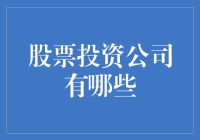 股票投资公司有哪些